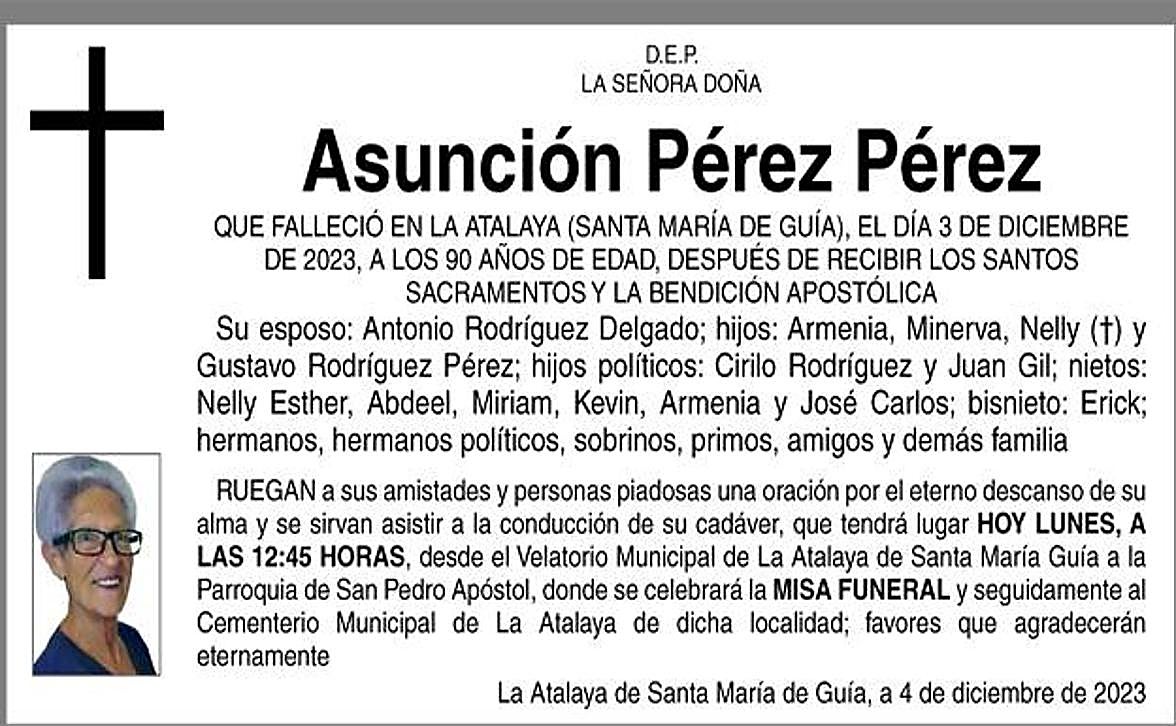 D.E.P.
LA SEÑORA DOÑA

Asunción Pérez Pérez

QUE FALLECIÓ EN LA ATALAYA (SANTA MARÍA DE GUÍA), EL DÍA 3 DE DICIEMBRE DE 2023, A LOS 90 AÑOS DE EDAD, DESPUÉS DE RECIBIR LOS SANTOS SACRAMENTOS Y LA BENDICIÓN APOSTÓLICA

Su esposo: Antonio Rodríguez Delgado; hijos: Armenia, Minerva, Nelly (†) y Gustavo Rodríguez Pérez; hijos políticos: Cirilo Rodríguez y Juan Gil; nietos: Nelly Esther, Abdeel, Miriam, Kevin, Armenia y José Carlos; bisnieto: Erick; hermanos, hermanos políticos, sobrinos, primos, amigos y demás familia

RUEGAN a sus amistades y personas piadosas una oración por el eterno descanso de su alma y se sirvan asistir a la conducción de su cadáver, que tendrá lugar HOY LUNES, A LAS 12:45 HORAS, desde el Velatorio Municipal de La Atalaya de Santa María Guía a la Parroquia de San Pedro Apóstol, donde se celebrará la MISA FUNERAL y seguidamente al Cementerio Municipal de La Atalaya de dicha localidad; favores que agradecerán eternamente

La Atalaya de Santa María de Guía, a 4 de diciembre de 2023